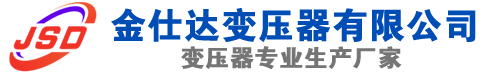 JSD
金仕达变压器有限公司
变压器专业生产厂家